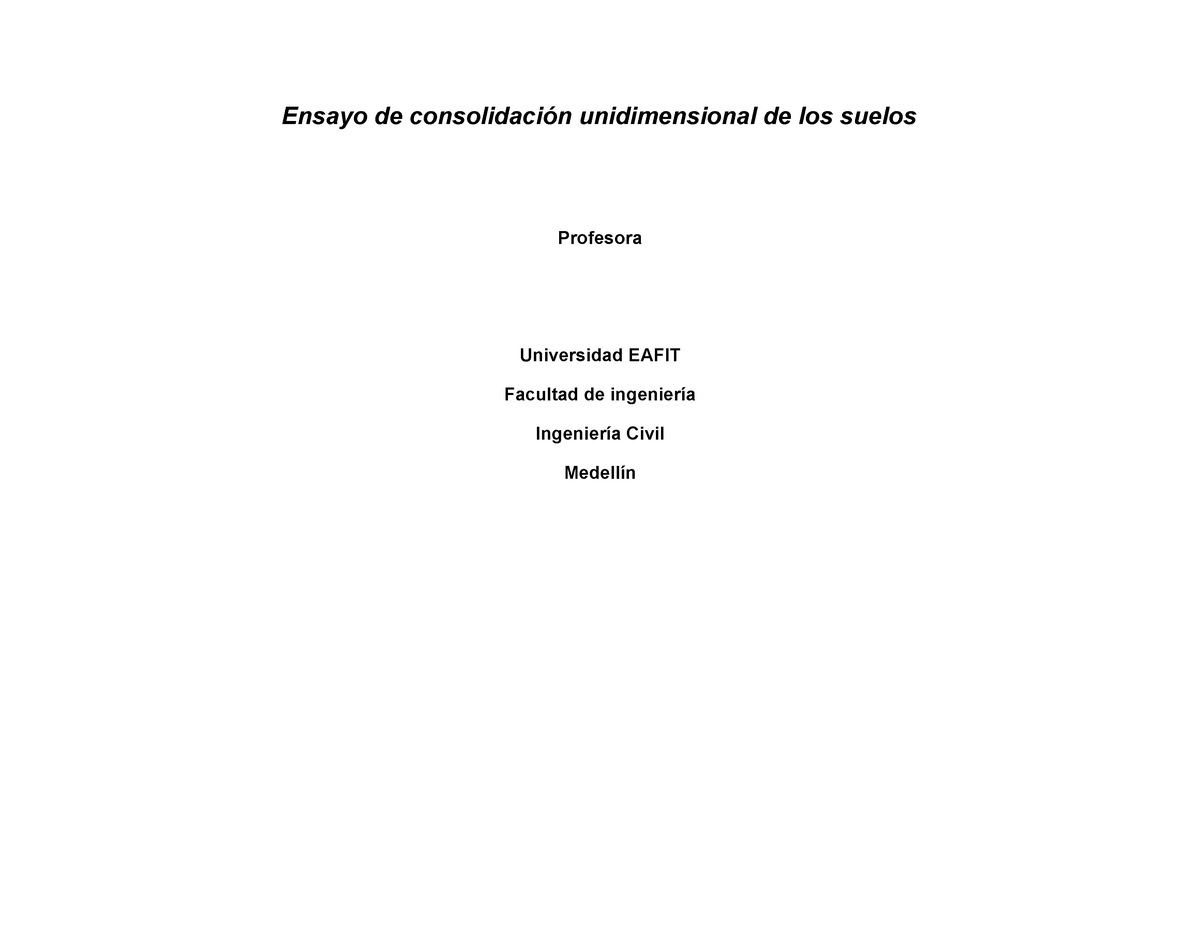 Ensayo de consolidación unidimensional de los suelos

Profesora

Universidad EAFIT

Facultad de ingeniería

Ingeniería Civil

Medellín